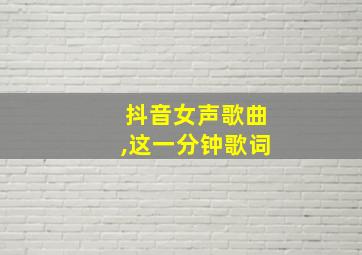 抖音女声歌曲
,这一分钟歌词